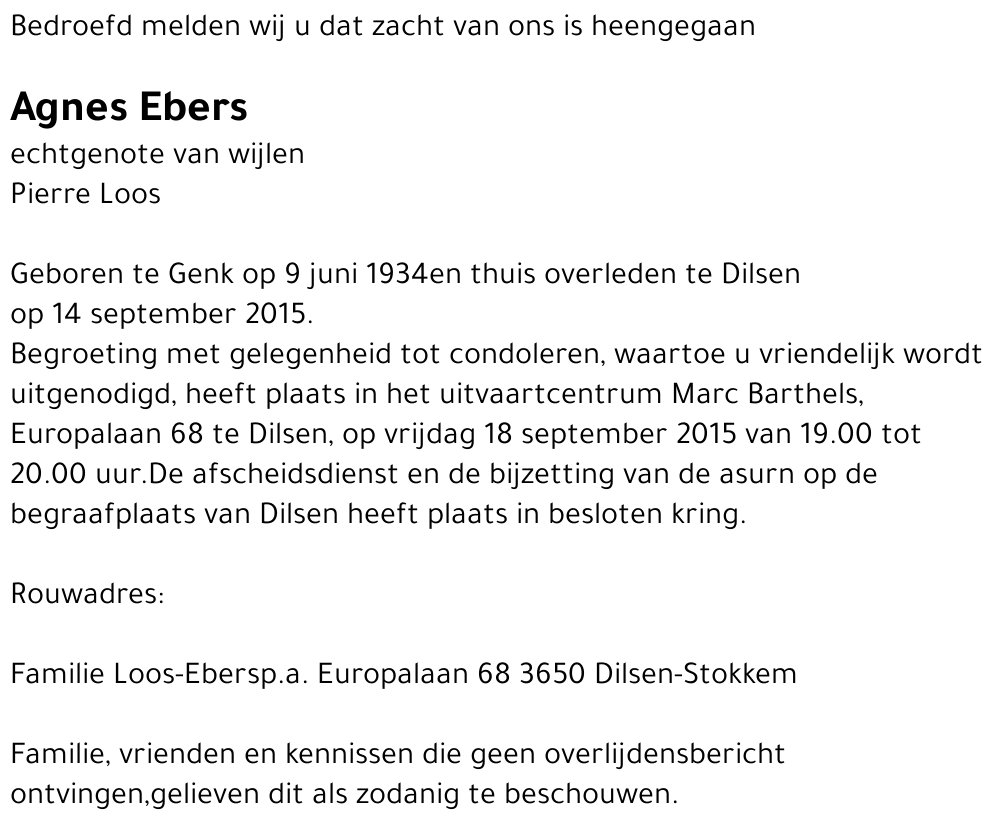 Bedroefd melden wij u dat zacht van ons is heengegaan

Agnes Ebers
echtgenote van wijlen
Pierre Loos

Geboren te Genk op 9 juni 1934en thuis overleden te Dilsen op 14 september 2015.
Begroeting met gelegenheid tot condoleren, waartoe u vriendelijk wordt uitgenodigd, heeft plaats in het uitvaartcentrum Marc Barthels, Europalaan 68 te Dilsen, op vrijdag 18 september 2015 van 19.00 tot 20.00 uur.De afscheidsdienst en de bijzetting van de asurn op de begraafplaats van Dilsen heeft plaats in besloten kring.

Rouwadres:

Familie Loos-Ebersp.a. Europalaan 68 3650 Dilsen-Stokkem

Familie, vrienden en kennissen die geen overlijdensbericht ontvingen,gelieven dit als zodanig te beschouwen.